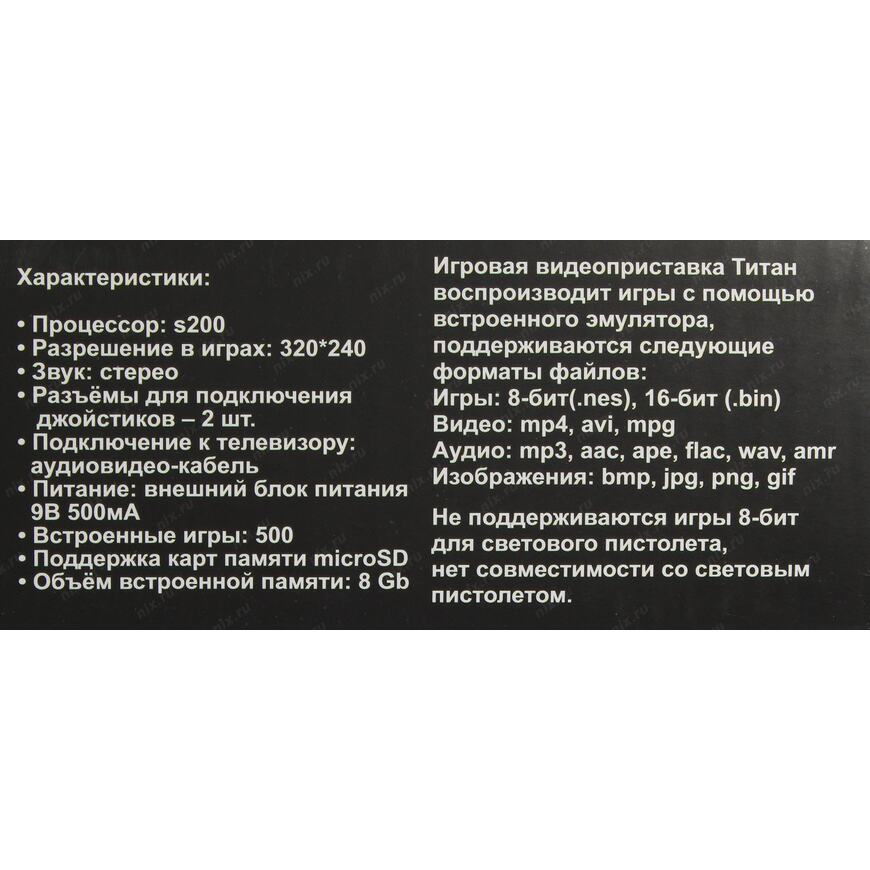 Характеристики:

• Процессор: s200
• Разрешение в играх: 320*240
• Звук: стерео
• Разъёмы для подключения джойстиков – 2 шт.
• Подключение к телевизору: аудиовидео-кабель
• Питание: внешний блок питания 9В 500мА
• Встроенные игры: 500
• Поддержка карт памяти microSD
• Объём встроенной памяти: 8 Gb

Игровая видеоприставка Титан воспроизводит игры с помощью встроенного эмулятора, поддерживаются следующие форматы файлов:
Игры: 8-бит(.nes), 16-бит (.bin)
Видео: mp4, avi, mpg
Аудио: mp3, aac, ape, flac, wav, amr
Изображения: bmp, jpg, png, gif

Не поддерживаются игры 8-бит для светового пистолета, нет совместимости со световым пистолетом.

nix.ru